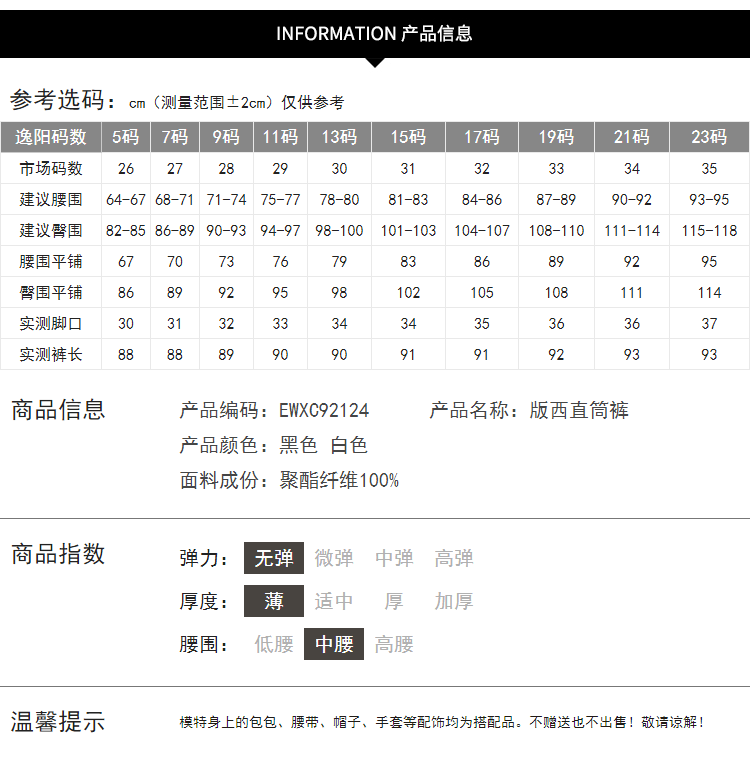 INFORMATION 产品信息

参考选码：cm（测量范围±2cm）仅供参考

| 逸阳码数 | 5码 | 7码 | 9码 | 11码 | 13码 | 15码 | 17码 | 19码 | 21码 | 23码 |
|---|---|---|---|---|---|---|---|---|---|---|
| 市场码数 | 26 | 27 | 28 | 29 | 30 | 31 | 32 | 33 | 34 | 35 |
| 建议腰围 | 64-67 | 68-71 | 71-74 | 75-77 | 78-80 | 81-83 | 84-86 | 87-89 | 90-92 | 93-95 |
| 建议臀围 | 82-85 | 86-89 | 90-93 | 94-97 | 98-100 | 101-103 | 104-107 | 108-110 | 111-114 | 115-118 |
| 腰围平铺 | 67 | 70 | 73 | 76 | 79 | 83 | 86 | 89 | 92 | 95 |
| 臀围平铺 | 86 | 89 | 92 | 95 | 98 | 102 | 105 | 108 | 111 | 114 |
| 实测脚口 | 30 | 31 | 32 | 33 | 34 | 34 | 35 | 36 | 36 | 37 |
| 实测裤长 | 88 | 88 | 89 | 90 | 90 | 91 | 91 | 92 | 93 | 93 |

商品信息

产品编码：EWXC92124 产品名称：版西直筒裤

产品颜色：黑色 白色

面料成份：聚酯纤维100%

商品指数

弹力： 无弹 微弹 中弹 高弹

厚度： 薄 适中 厚 加厚

腰围： 低腰 中腰 高腰

温馨提示

模特身上的包包、腰带、帽子、手套等配饰均为搭配品。不赠送也不出售！敬请谅解！